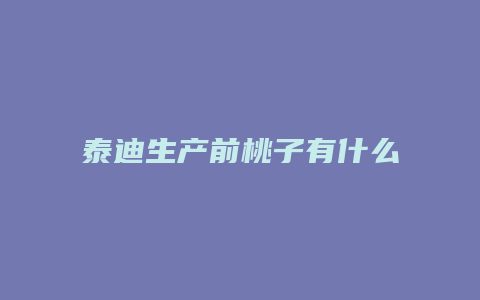 泰迪生产前桃子有什么